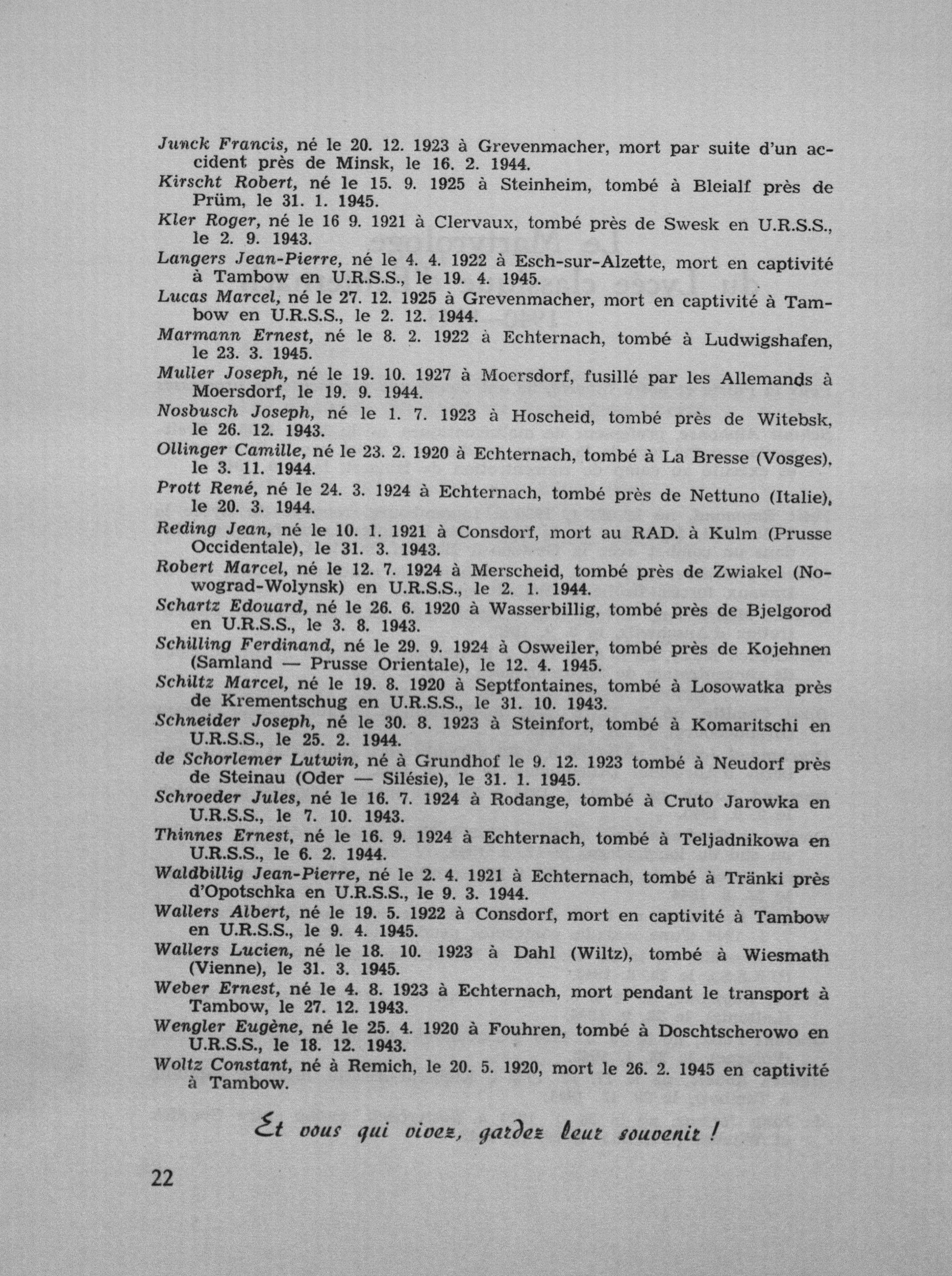 Junck Francis, né le 20. 12. 1923 à Grevenmacher, mort par suite d'un accident près de Minsk, le 16. 2. 1944.
Kirscht Robert, né le 15. 9. 1925 à Steinheim, tombé à Bleialf près de Prüm, le 31. 1. 1945.
Kler Roger, né le 16 9. 1921 à Clervaux, tombé près de Swesk en U.R.S.S., le 2. 9. 1943.
Langers Jean-Pierre, né le 4. 4. 1922 à Esch-sur-Alzette, mort en captivité à Tambow en U.R.S.S., le 19. 4. 1945.
Lucas Marcel, né le 27. 12. 1925 à Grevenmacher, mort en captivité à Tambow en U.R.S.S., le 2. 12. 1944.
Marmann Ernest, né le 8. 2. 1922 à Echternach, tombé à Ludwigshafen, le 23. 3. 1945.
Muller Joseph, né le 19. 10. 1927 à Moersdorf, fusillé par les Allemands à Moersdorf, le 19. 9. 1944.
Nosbusch Joseph, né le 1. 7. 1923 à Hoscheid, tombé près de Witebsk, le 26. 12. 1943.
Ollinger Camille, né le 23. 2. 1920 à Echternach, tombé à La Bresse (Vosges), le 3. 11. 1944.
Prott René, né le 24. 3. 1924 à Echternach, tombé près de Nettuno (Italie), le 20. 3. 1944.
Reding Jean, né le 10. 1. 1921 à Consdorf, mort au RAD. à Kulm (Prusse Occidentale), le 31. 3. 1943.
Robert Marcel, né le 12. 7. 1924 à Merscheid, tombé près de Zwiakel (Nowograd-Wolynsk) en U.R.S.S., le 2. 1. 1944.
Schartz Edouard, né le 26. 6. 1920 à Wasserbillig, tombé près de Bjelgorod en U.R.S.S., le 3. 8. 1943.
Schilling Ferdinand, né le 29. 9. 1924 à Osweiler, tombé près de Kojehnen (Samland — Prusse Orientale), le 12. 4. 1945.
Schiltz Marcel, né le 19. 8. 1920 à Septfontaines, tombé à Losowatka près de Krementschug en U.R.S.S., le 31. 10. 1943.
Schneider Joseph, né le 30. 8. 1923 à Steinfort, tombé à Komaritschi en U.R.S.S., le 25. 2. 1944.
de Schorlemer Lutwin, né à Grundhof le 9. 12. 1923 tombé à Neudorf près de Steinau (Oder — Silésie), le 31. 1. 1945.
Schroeder Jules, né le 16. 7. 1924 à Rodange, tombé à Cruto Jarowka en U.R.S.S., le 7. 10. 1943.
Thinnes Ernest, né le 16. 9. 1924 à Echternach, tombé à Teljadnikowa en U.R.S.S., le 6. 2. 1944.
Waldbillig Jean-Pierre, né le 2. 4. 1921 à Echternach, tombé à Tränki près d'Opotschka en U.R.S.S., le 9. 3. 1944.
Wallers Albert, né le 19. 5. 1922 à Consdorf, mort en captivité à Tambow en U.R.S.S., le 9. 4. 1945.
Wallers Lucien, né le 18. 10. 1923 à Dahl (Wiltz), tombé à Wiesmath (Vienne), le 31. 3. 1945.
Weber Ernest, né le 4. 8. 1923 à Echternach, mort pendant le transport à Tambow, le 27. 12. 1943.
Wengler Eugène, né le 25. 4. 1920 à Fouhren, tombé à Doschtscherowo en U.R.S.S., le 18. 12. 1943.
Woltz Constant, né à Remich, le 20. 5. 1920, mort le 26. 2. 1945 en captivité à Tambow.

Et vous qui vivez, gardez leur souvenir !

22